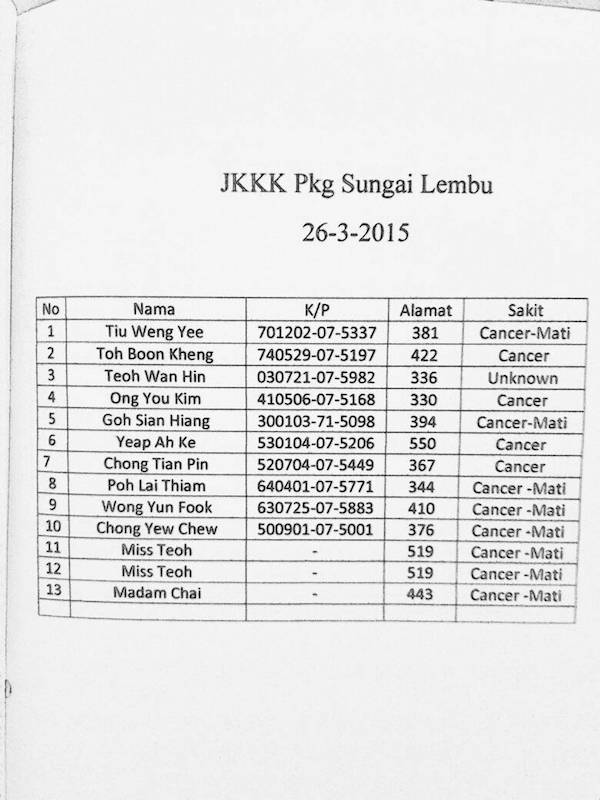 JKKK Pkg Sungai Lembu

26-3-2015

| No | Nama | K/P | Alamat | Sakit |
|---|---|---|---|---|
| 1 | Tiu Weng Yee | 701202-07-5337 | 381 | Cancer-Mati |
| 2 | Toh Boon Kheng | 740529-07-5197 | 422 | Cancer |
| 3 | Teoh Wan Hin | 030721-07-5982 | 336 | Unknown |
| 4 | Ong You Kim | 410506-07-5168 | 330 | Cancer |
| 5 | Goh Sian Hiang | 300103-71-5098 | 394 | Cancer-Mati |
| 6 | Yeap Ah Ke | 530104-07-5206 | 550 | Cancer |
| 7 | Chong Tian Pin | 520704-07-5449 | 367 | Cancer |
| 8 | Poh Lai Thiam | 640401-07-5771 | 344 | Cancer -Mati |
| 9 | Wong Yun Fook | 630725-07-5883 | 410 | Cancer -Mati |
| 10 | Chong Yew Chew | 500901-07-5001 | 376 | Cancer -Mati |
| 11 | Miss Teoh | - | 519 | Cancer -Mati |
| 12 | Miss Teoh | - | 519 | Cancer -Mati |
| 13 | Madam Chai | - | 443 | Cancer -Mati |
| | | | | |